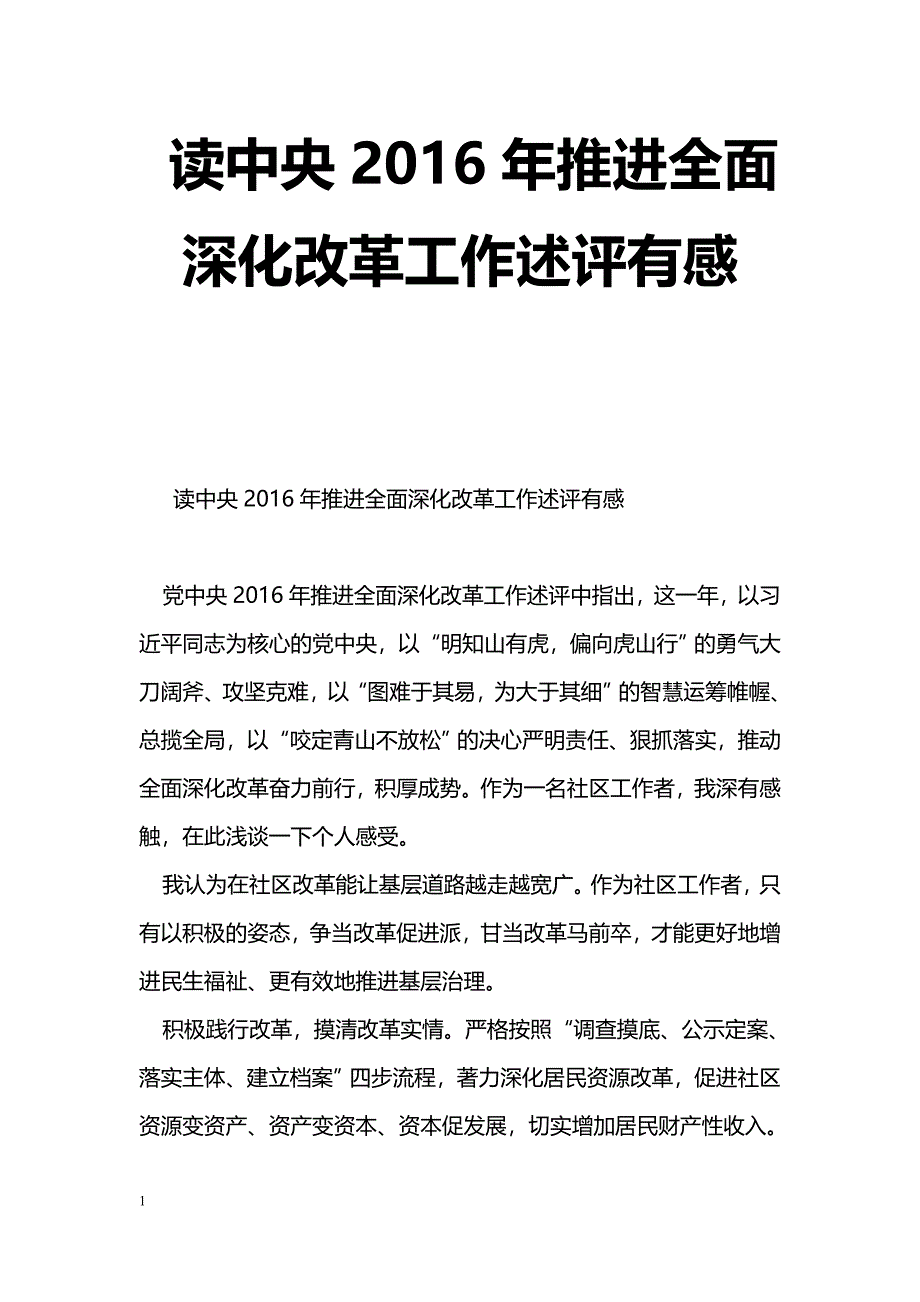 读中央 2016 年推进全面深化改革工作述评有感

读中央 2016 年推进全面深化改革工作述评有感

党中央 2016 年推进全面深化改革工作述评中指出，这一年，以习近平同志为核心的党中央，以“明知山有虎，偏向虎山行”的勇气大刀阔斧、攻坚克难，以“图难于其易，为大于其细”的智慧运筹帷幄、总揽全局，以“咬定青山不放松”的决心严明责任、狠抓落实，推动全面深化改革奋力前行，积厚成势。作为一名社区工作者，我深有感触，在此浅谈一下个人感受。

我认为在社区改革能让基层道路越走越宽广。作为社区工作者，只有以积极的姿态，争当改革促进派，甘当改革马前卒，才能更好地增进民生福祉、更有效地推进基层治理。

积极践行改革，摸清改革实情。严格按照“调查摸底、公示定案、落实主体、建立档案”四步流程，著力深化居民资源改革，促进社区资源变资产、资产变资本、资本促发展，切实增加居民财产性收入。

1